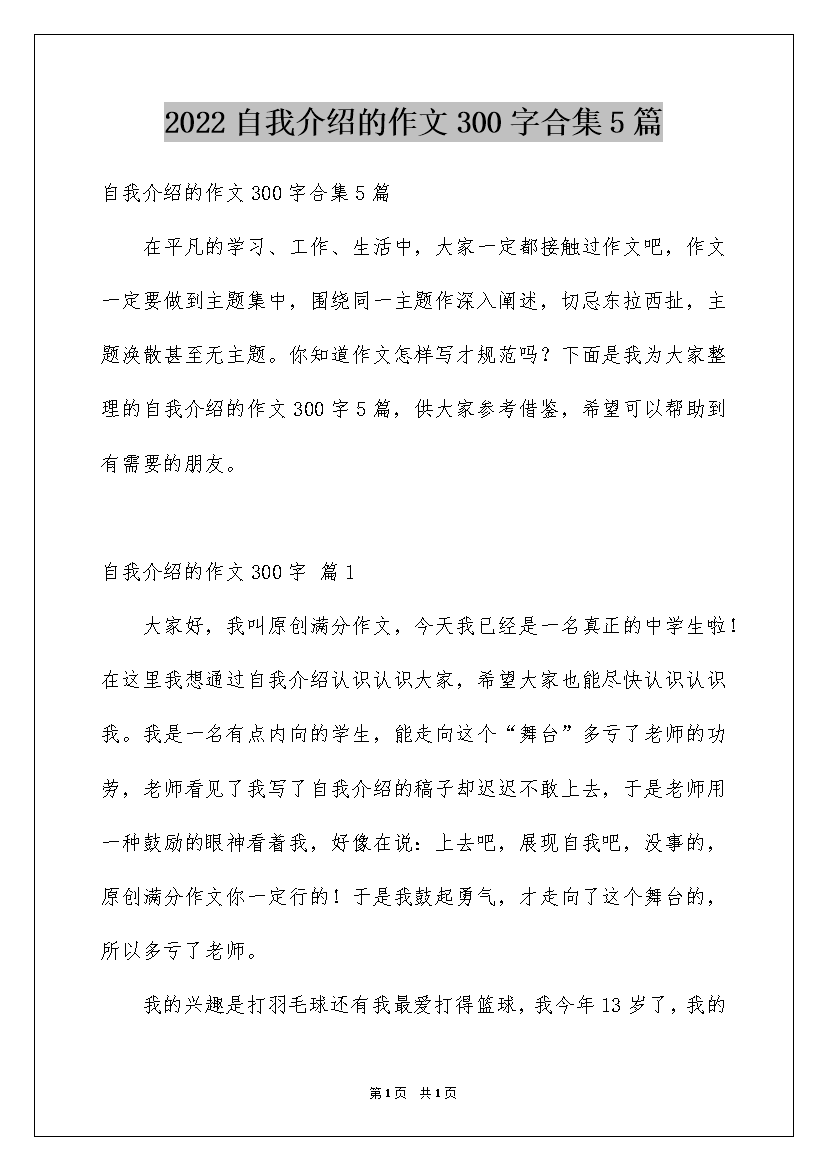 2022 自我介绍的作文 300 字合集 5 篇

自我介绍的作文 300 字合集 5 篇

在平凡的学习、工作、生活中，大家一定都接触过作文吧，作文一定要做到主题集中，围绕同一主题作深入阐述，切忌东拉西扯，主题涣散甚至无主题。你知道作文怎样写才规范吗？下面是我为大家整理的自我介绍的作文 300 字 5 篇，供大家参考借鉴，希望可以帮助到有需要的朋友。

自我介绍的作文 300 字 篇 1

大家好，我叫原创满分作文，今天我已经是一名真正的中学生啦！在这里我想通过自我介绍认识认识大家，希望大家也能尽快认识认识我。我是一名有点内向的学生，能走向这个“舞台”多亏了老师的功劳，老师看见了我写了自我介绍的稿子却迟迟不敢上去，于是老师用一种鼓励的眼神看着我，好像在说：上去吧，展现自我吧，没事的，原创满分作文你一定行的！于是我鼓起勇气，才走向了这个舞台的，所以多亏了老师。

我的兴趣是打羽毛球还有我最爱打得篮球，我今年 13 岁了，我的

第 1 页 共 1 页